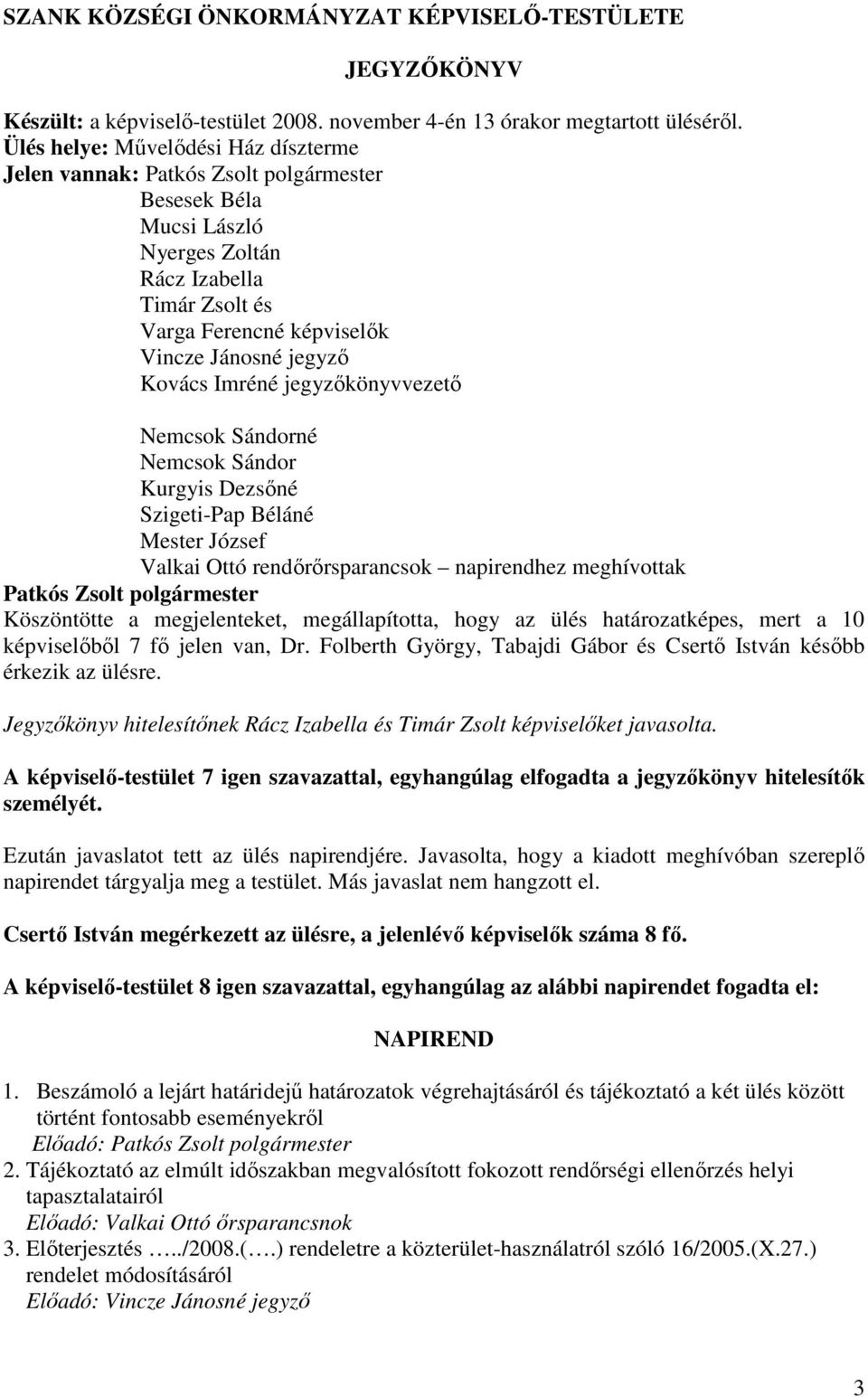 SZANK KÖZSÉGI ÖNKORMÁNYZAT KÉPVISELŐ-TESTÜLETE

JEGYZŐKÖNYV

Készült: a képviselő-testület 2008. november 4-én 13 órakor megtartott üléséről.
Ülés helye: Művelődési Ház díszterme
Jelen vannak: Patkós Zsolt polgármester
Besesek Béla
Mucsi László
Nyerges Zoltán
Rácz Izabella
Timár Zsolt és
Varga Ferencné képviselők
Vincze Jánosné jegyző
Kovács Imréné jegyzőkönyvvezető

Nemcsok Sándorné
Nemcsok Sándor
Kurgyis Dezsőné
Szigeti-Pap Béláné
Mester József
Valkai Ottó rendőrőrsparancsok – napirendhez meghívottak
Patkós Zsolt polgármester
Köszöntötte a megjelenteket, megállapította, hogy az ülés határozatképes, mert a 10 képviselőből 7 fő jelen van, Dr. Folberth György, Tabajdi Gábor és Csertő István később érkezik az ülésre.

Jegyzőkönyv hitelesítőnek Rácz Izabella és Timár Zsolt képviselőket javasolta.

A képviselő-testület 7 igen szavazattal, egyhangúlag elfogadta a jegyzőkönyv hitelesítők személyét.

Ezután javaslatot tett az ülés napirendjére. Javasolta, hogy a kiadott meghívóban szereplő napirendet tárgyalja meg a testület. Más javaslat nem hangzott el.

Csertő István megérkezett az ülésre, a jelenlévő képviselők száma 8 fő.

A képviselő-testület 8 igen szavazattal, egyhangúlag az alábbi napirendet fogadta el:

NAPIREND

1. Beszámoló a lejárt határidejű határozatok végrehajtásáról és tájékoztató a két ülés között történt fontosabb eseményekről
Előadó: Patkós Zsolt polgármester
2. Tájékoztató az elmúlt időszakban megvalósított fokozott rendőrségi ellenőrzés helyi tapasztalatairól
Előadó: Valkai Ottó őrsparancsnok
3. Előterjesztés …../2008.(….) rendeletre a közterület-használatról szóló 16/2005.(X.27.) rendelet módosításáról
Előadó: Vincze Jánosné jegyző

3